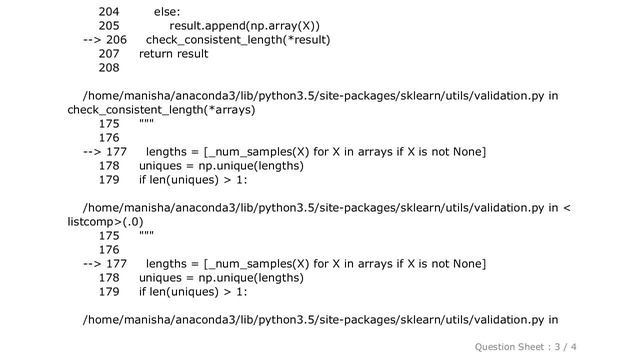 204        else:
205            result.append(np.array(X))
--> 206    check_consistent_length(*result)
207    return result
208

/home/manisha/anaconda3/lib/python3.5/site-packages/sklearn/utils/validation.py in check_consistent_length(*arrays)
175    """
176
--> 177    lengths = [_num_samples(X) for X in arrays if X is not None]
178    uniques = np.unique(lengths)
179    if len(uniques) > 1:

/home/manisha/anaconda3/lib/python3.5/site-packages/sklearn/utils/validation.py in <listcomp>(.0)
175    """
176
--> 177    lengths = [_num_samples(X) for X in arrays if X is not None]
178    uniques = np.unique(lengths)
179    if len(uniques) > 1:

/home/manisha/anaconda3/lib/python3.5/site-packages/sklearn/utils/validation.py in

Question Sheet : 3 / 4